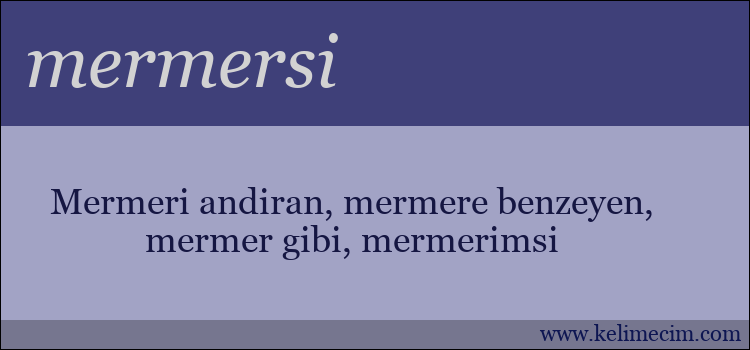 mermersi

Mermeri andiran, mermere benzeyen, mermer gibi, mermerimsi

www.kelimecim.com